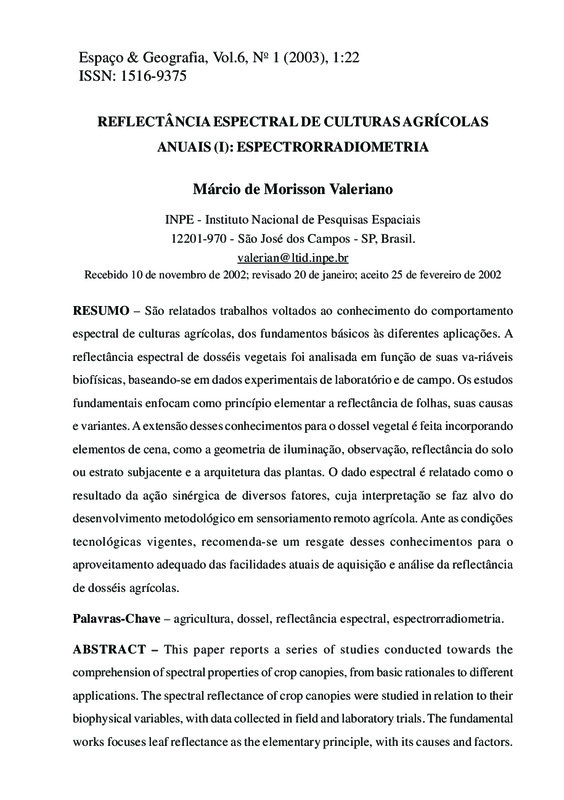 Espaço & Geografia, Vol.6, Nº 1 (2003), 1:22
ISSN: 1516-9375

REFLECTÂNCIA ESPECTRAL DE CULTURAS AGRÍCOLAS ANUAIS (I): ESPECTRORRADIOMETRIA

Márcio de Morisson Valeriano

INPE - Instituto Nacional de Pesquisas Espaciais
12201-970 - São José dos Campos - SP, Brasil.
valerian@ltid.inpe.br
Recebido 10 de novembro de 2002; revisado 20 de janeiro; aceito 25 de fevereiro de 2002

RESUMO – São relatados trabalhos voltados ao conhecimento do comportamento espectral de culturas agrícolas, dos fundamentos básicos às diferentes aplicações. A reflectância espectral de dosséis vegetais foi analisada em função de suas va-riáveis biofísicas, baseando-se em dados experimentais de laboratório e de campo. Os estudos fundamentais enfocam como princípio elementar a reflectância de folhas, suas causas e variantes. A extensão desses conhecimentos para o dossel vegetal é feita incorporando elementos de cena, como a geometria de iluminação, observação, reflectância do solo ou estrato subjacente e a arquitetura das plantas. O dado espectral é relatado como o resultado da ação sinérgica de diversos fatores, cuja interpretação se faz alvo do desenvolvimento metodológico em sensoriamento remoto agrícola. Ante as condições tecnológicas vigentes, recomenda-se um resgate desses conhecimentos para o aproveitamento adequado das facilidades atuais de aquisição e análise da reflectância de dosséis agrícolas.

Palavras-Chave – agricultura, dossel, reflectância espectral, espectrorradiometria.

ABSTRACT – This paper reports a series of studies conducted towards the comprehension of spectral properties of crop canopies, from basic rationales to different applications. The spectral reflectance of crop canopies were studied in relation to their biophysical variables, with data collected in field and laboratory trials. The fundamental works focuses leaf reflectance as the elementary principle, with its causes and factors.